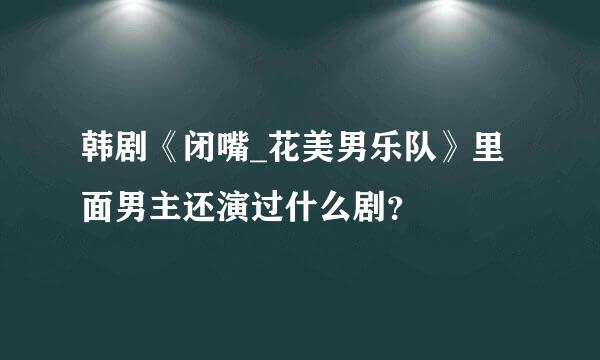 韩剧《闭嘴_花美男乐队》里面男主还演过什么剧？